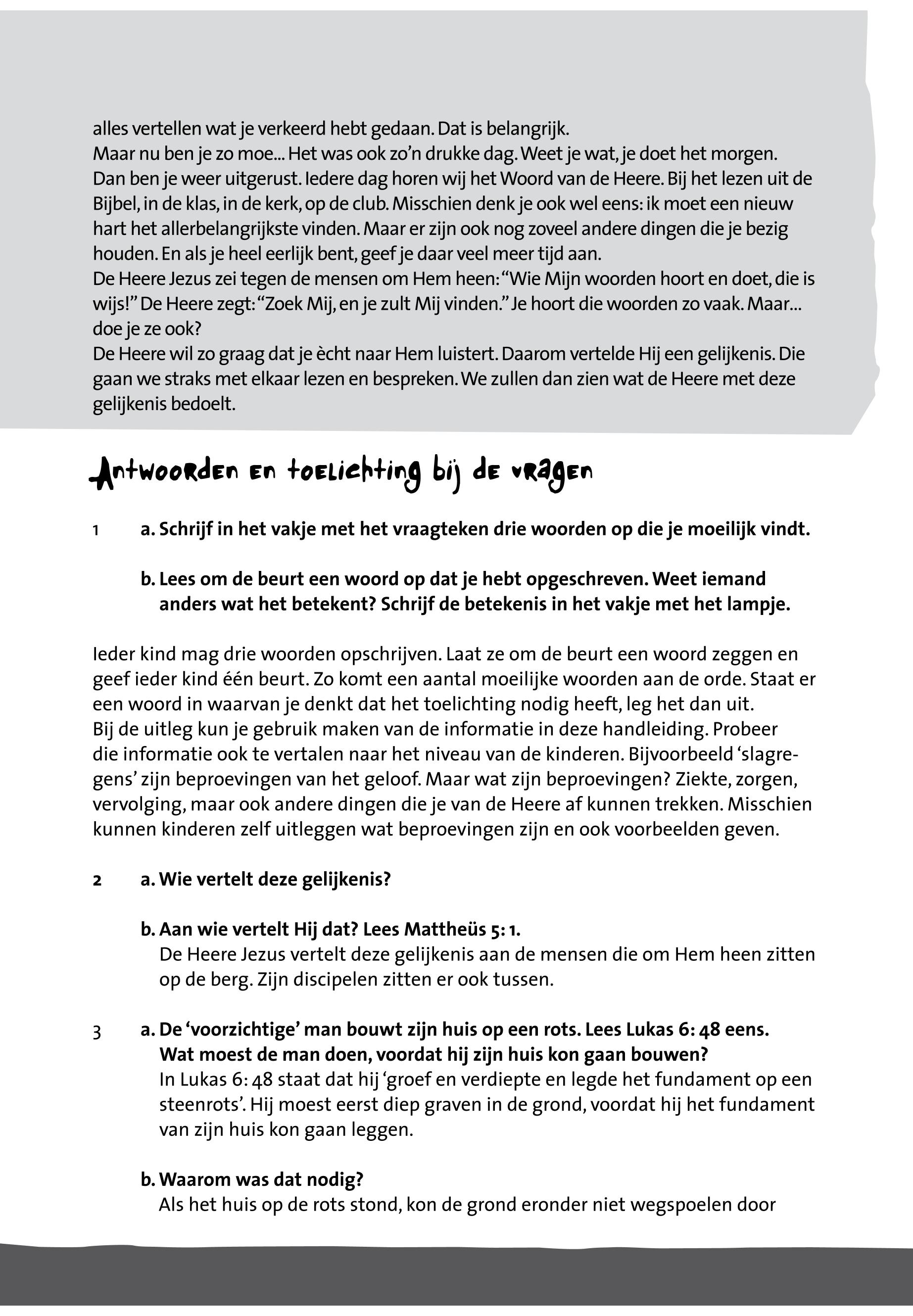 alles vertellen wat je verkeerd hebt gedaan. Dat is belangrijk.
Maar nu ben je zo moe... Het was ook zo'n drukke dag. Weet je wat, je doet het morgen. Dan ben je weer uitgerust. Iedere dag horen wij het Woord van de Heere. Bij het lezen uit de Bijbel, in de klas, in de kerk, op de club. Misschien denk je ook wel eens: ik moet een nieuw hart het allerbelangrijkste vinden. Maar er zijn ook nog zoveel andere dingen die je bezig houden. En als je heel eerlijk bent, geef je daar veel meer tijd aan.
De Heere Jezus zei tegen de mensen om Hem heen: "Wie Mijn woorden hoort en doet, die is wijs!" De Heere zegt: "Zoek Mij, en je zult Mij vinden." Je hoort die woorden zo vaak. Maar... doe je ze ook?
De Heere wil zo graag dat je ècht naar Hem luistert. Daarom vertelde Hij een gelijkenis. Die gaan we straks met elkaar lezen en bespreken. We zullen dan zien wat de Heere met deze gelijkenis bedoelt.

Antwoorden en toelichting bij de vragen

1 a. Schrijf in het vakje met het vraagteken drie woorden op die je moeilijk vindt.

b. Lees om de beurt een woord op dat je hebt opgeschreven. Weet iemand anders wat het betekent? Schrijf de betekenis in het vakje met het lampje.

Ieder kind mag drie woorden opschrijven. Laat ze om de beurt een woord zeggen en geef ieder kind één beurt. Zo komt een aantal moeilijke woorden aan de orde. Staat er een woord in waarvan je denkt dat het toelichting nodig heeft, leg het dan uit.
Bij de uitleg kun je gebruik maken van de informatie in deze handleiding. Probeer die informatie ook te vertalen naar het niveau van de kinderen. Bijvoorbeeld 'slagregens' zijn beproevingen van het geloof. Maar wat zijn beproevingen? Ziekte, zorgen, vervolging, maar ook andere dingen die je van de Heere af kunnen trekken. Misschien kunnen kinderen zelf uitleggen wat beproevingen zijn en ook voorbeelden geven.

2 a. Wie vertelt deze gelijkenis?

b. Aan wie vertelt Hij dat? Lees Mattheüs 5: 1.
De Heere Jezus vertelt deze gelijkenis aan de mensen die om Hem heen zitten op de berg. Zijn discipelen zitten er ook tussen.

3 a. De 'voorzichtige' man bouwt zijn huis op een rots. Lees Lukas 6: 48 eens. Wat moest de man doen, voordat hij zijn huis kon gaan bouwen?
In Lukas 6: 48 staat dat hij 'groef en verdiepte en legde het fundament op een steenrots'. Hij moest eerst diep graven in de grond, voordat hij het fundament van zijn huis kon gaan leggen.

b. Waarom was dat nodig?
Als het huis op de rots stond, kon de grond eronder niet wegspoelen door